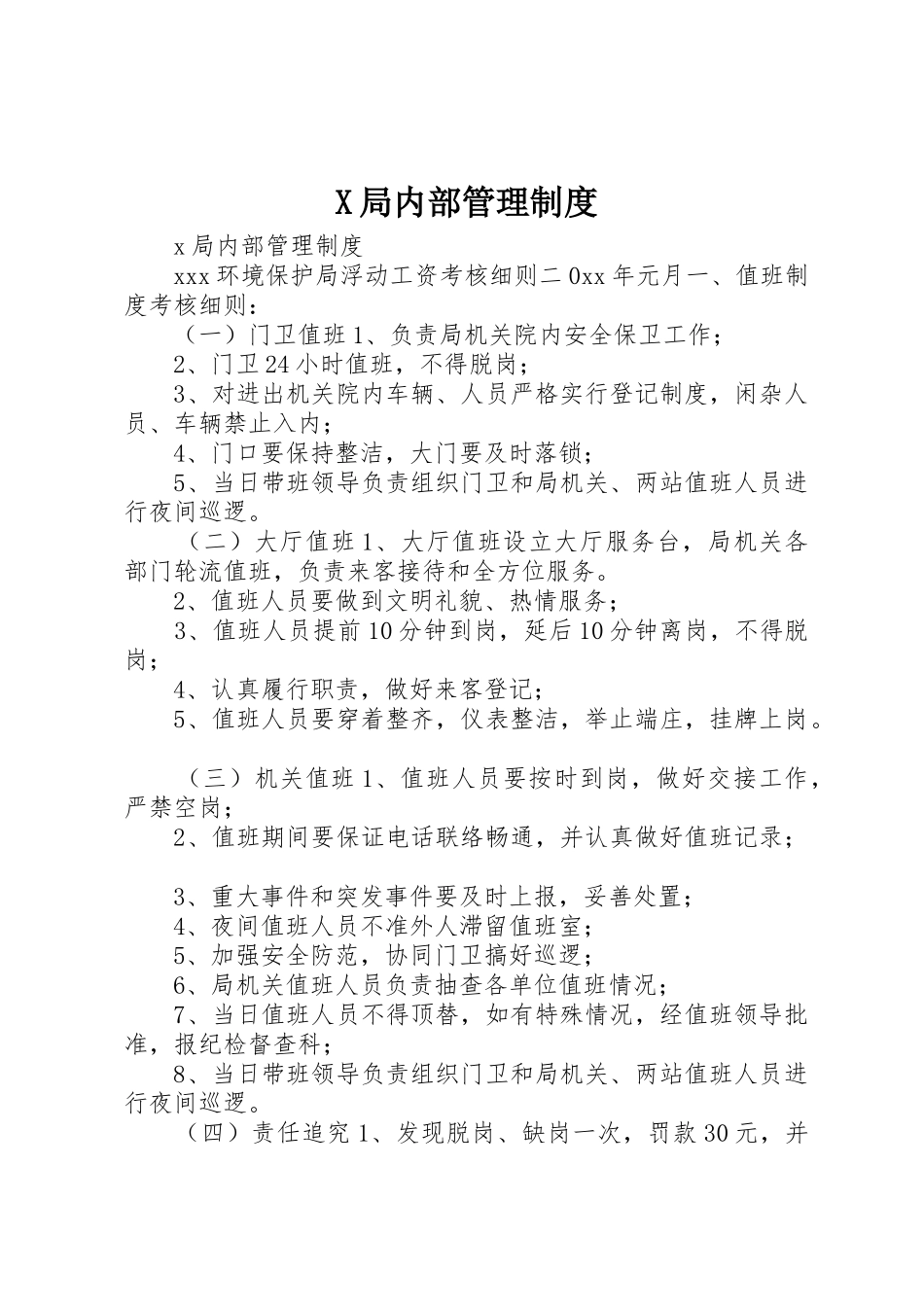 X局内部管理制度

x局内部管理制度

xxx环境保护局浮动工资考核细则二0xx年元月一、值班制度考核细则：

（一）门卫值班1、负责局机关院内安全保卫工作；

2、门卫24小时值班，不得脱岗；

3、对进出机关院内车辆、人员严格实行登记制度，闲杂人员、车辆禁止入内；

4、门口要保持整洁，大门要及时落锁；

5、当日带班领导负责组织门卫和局机关、两站值班人员进行夜间巡逻。

（二）大厅值班1、大厅值班设立大厅服务台，局机关各部门轮流值班，负责来客接待和全方位服务。

2、值班人员要做到文明礼貌、热情服务；

3、值班人员提前10分钟到岗，延后10分钟离岗，不得脱岗；

4、认真履行职责，做好来客登记；

5、值班人员要穿着整齐，仪表整洁，举止端庄，挂牌上岗。

（三）机关值班1、值班人员要按时到岗，做好交接工作，严禁空岗；

2、值班期间要保证电话联络畅通，并认真做好值班记录；

3、重大事件和突发事件要及时上报，妥善处置；

4、夜间值班人员不准外人滞留值班室；

5、加强安全防范，协同门卫搞好巡逻；

6、局机关值班人员负责抽查各单位值班情况；

7、当日值班人员不得顶替，如有特殊情况，经值班领导批准，报纪检督查科；

8、当日带班领导负责组织门卫和局机关、两站值班人员进行夜间巡逻。

（四）责任追究1、发现脱岗、缺岗一次，罚款30元，并